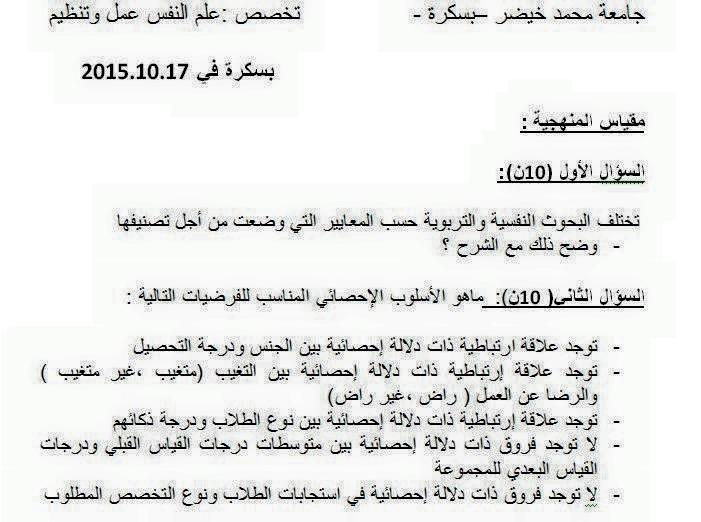 جامعة محمد خيضر –بسكرة -                    تخصص :علم النفس عمل وتنظيم

بسكرة في 2015.10.17

مقياس المنهجية :

السؤال الأول (10ن):

تختلف البحوث النفسية والتربوية حسب المعايير التي وضعت من أجل تصنيفها
- وضح ذلك مع الشرح ؟

السؤال الثاني( 10ن): ماهو الأسلوب الإحصائي المناسب للفرضيات التالية :

- توجد علاقة ارتباطية ذات دلالة إحصائية بين الجنس ودرجة التحصيل
- توجد علاقة إرتباطية ذات دلالة إحصائية بين التغيب (متغيب ،غير متغيب ) والرضا عن العمل ( راض ،غير راض)
- توجد علاقة إرتباطية ذات دلالة إحصائية بين نوع الطلاب ودرجة ذكائهم
- لا توجد فروق ذات دلالة إحصائية بين متوسطات درجات القياس القبلي ودرجات القياس البعدي للمجموعة
- لا توجد فروق ذات دلالة إحصائية في استجابات الطلاب ونوع التخصص المطلوب